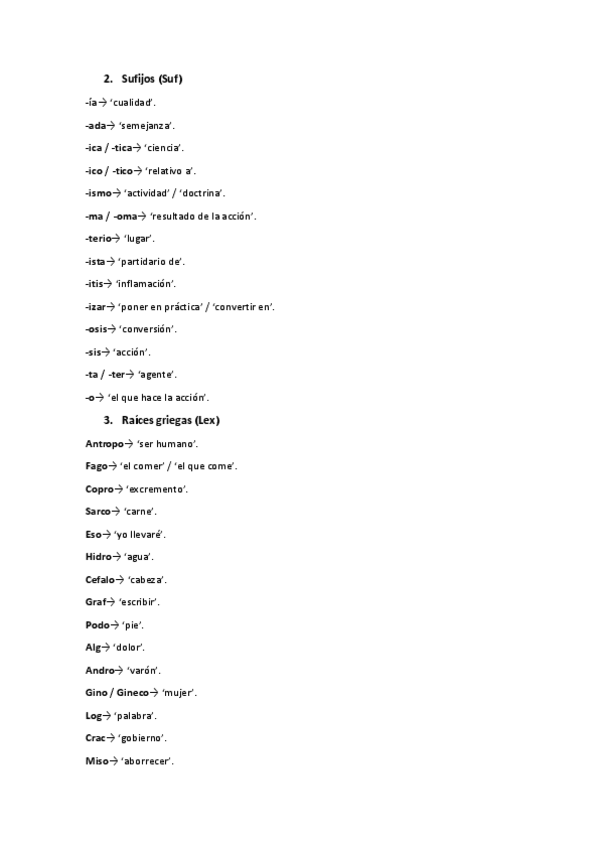 2. Sufijos (Suf)

-ía→ 'cualidad'.

-ada→ 'semejanza'.

-ica / -tica→ 'ciencia'.

-ico / -tico→ 'relativo a'.

-ismo→ 'actividad' / 'doctrina'.

-ma / -oma→ 'resultado de la acción'.

-terio→ 'lugar'.

-ista→ 'partidario de'.

-itis→ 'inflamación'.

-izar→ 'poner en práctica' / 'convertir en'.

-osis→ 'conversión'.

-sis→ 'acción'.

-ta / -ter→ 'agente'.

-o→ 'el que hace la acción'.

3. Raíces griegas (Lex)

Antropo→ 'ser humano'.

Fago→ 'el comer' / 'el que come'.

Copro→ 'excremento'.

Sarco→ 'carne'.

Eso→ 'yo llevaré'.

Hidro→ 'agua'.

Cefalo→ 'cabeza'.

Graf→ 'escribir'.

Podo→ 'pie'.

Alg→ 'dolor'.

Andro→ 'varón'.

Gino / Gineco→ 'mujer'.

Log→ 'palabra'.

Crac→ 'gobierno'.

Miso→ 'aborrecer'.